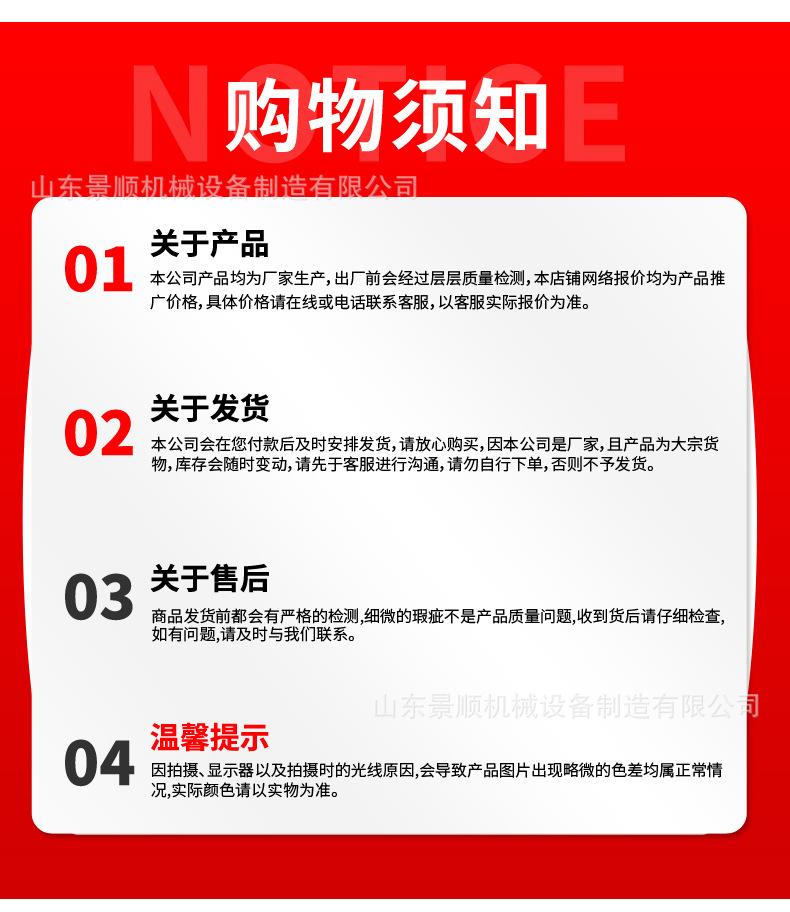 NOTICE

购物须知

01

关于产品

本公司产品均为厂家生产，出厂前会经过层层质量检测，本店铺网络报价均为产品推广价格，具体价格请在线或电话联系客服，以客服实际报价为准。

02

关于发货

本公司会在您付款后及时安排发货，请放心购买，因本公司是厂家，且产品为大宗货物，库存会随时变动，请先于客服进行沟通，请勿自行下单，否则不予发货。

03

关于售后

商品发货前都会有严格的检测,细微的瑕疵不是产品质量问题,收到货后请仔细检查,如有问题,请及时与我们联系。

04

温馨提示

因拍摄、显示器以及拍摄时的光线原因,会导致产品图片出现略微的色差均属正常情况,实际颜色请以实物为准。

山东景顺机械设备制造有限公司